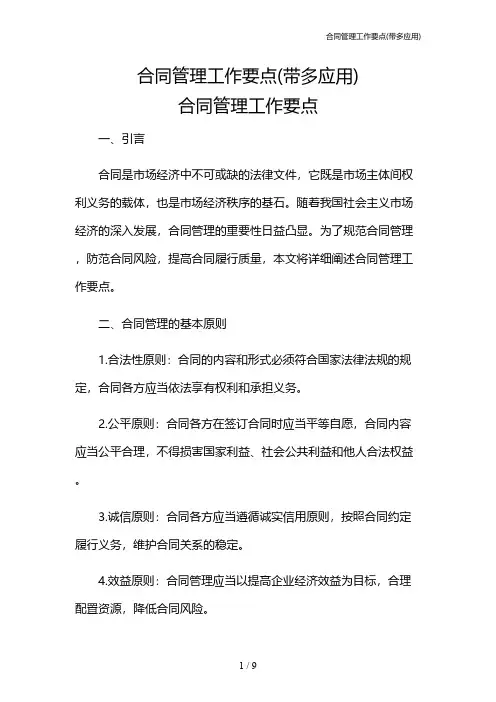 合同管理工作要点(带多应用)

合同管理工作要点(带多应用)
合同管理工作要点

一、引言

合同是市场经济中不可或缺的法律文件，它既是市场主体间权利义务的载体，也是市场经济秩序的基石。随着我国社会主义市场经济的深入发展，合同管理的重要性日益凸显。为了规范合同管理，防范合同风险，提高合同履行质量，本文将详细阐述合同管理工作要点。

二、合同管理的基本原则

1.合法性原则：合同的内容和形式必须符合国家法律法规的规定，合同各方应当依法享有权利和承担义务。

2.公平原则：合同各方在签订合同时应当平等自愿，合同内容应当公平合理，不得损害国家利益、社会公共利益和他人合法权益。

3.诚信原则：合同各方应当遵循诚实信用原则，按照合同约定履行义务，维护合同关系的稳定。

4.效益原则：合同管理应当以提高企业经济效益为目标，合理配置资源，降低合同风险。

1 / 9